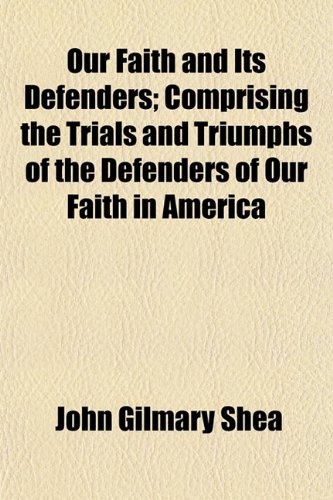 Our Faith and Its Defenders; Comprising the Trials and Triumphs of the Defenders of Our Faith in America

John Gilmary Shea